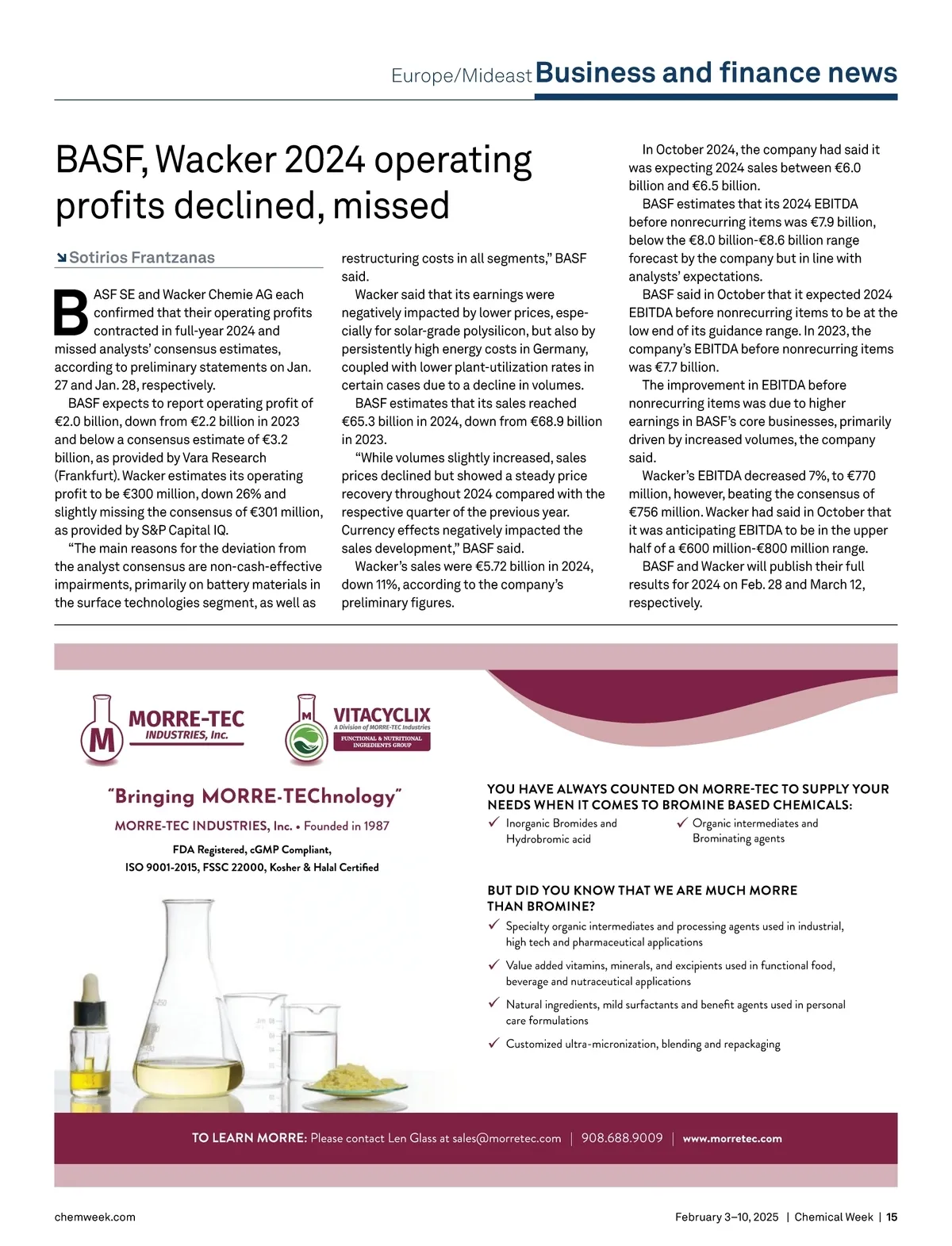 Europe/Mideast Business and finance news

BASF, Wacker 2024 operating profits declined, missed

Sotirios Frantzanas

BASF SE and Wacker Chemie AG each confirmed that their operating profits contracted in full-year 2024 and missed analysts' consensus estimates, according to preliminary statements on Jan. 27 and Jan. 28, respectively.

BASF expects to report operating profit of €2.0 billion, down from €2.2 billion in 2023 and below a consensus estimate of €3.2 billion, as provided by Vara Research (Frankfurt). Wacker estimates its operating profit to be €300 million, down 26% and slightly missing the consensus of €301 million, as provided by S&P Capital IQ.

"The main reasons for the deviation from the analyst consensus are non-cash-effective impairments, primarily on battery materials in the surface technologies segment, as well as restructuring costs in all segments," BASF said.

Wacker said that its earnings were negatively impacted by lower prices, especially for solar-grade polysilicon, but also by persistently high energy costs in Germany, coupled with lower plant-utilization rates in certain cases due to a decline in volumes.

BASF estimates that its sales reached €65.3 billion in 2024, down from €68.9 billion in 2023.

"While volumes slightly increased, sales prices declined but showed a steady price recovery throughout 2024 compared with the respective quarter of the previous year. Currency effects negatively impacted the sales development," BASF said.

Wacker's sales were €5.72 billion in 2024, down 11%, according to the company's preliminary figures.

In October 2024, the company had said it was expecting 2024 sales between €6.0 billion and €6.5 billion.

BASF estimates that its 2024 EBITDA before nonrecurring items was €7.9 billion, below the €8.0 billion-€8.6 billion range forecast by the company but in line with analysts' expectations.

BASF said in October that it expected 2024 EBITDA before nonrecurring items to be at the low end of its guidance range. In 2023, the company's EBITDA before nonrecurring items was €7.7 billion.

The improvement in EBITDA before nonrecurring items was due to higher earnings in BASF's core businesses, primarily driven by increased volumes, the company said.

Wacker's EBITDA decreased 7%, to €770 million, however, beating the consensus of €756 million. Wacker had said in October that it was anticipating EBITDA to be in the upper half of a €600 million-€800 million range.

BASF and Wacker will publish their full results for 2024 on Feb. 28 and March 12, respectively.

M MORRE-TEC INDUSTRIES, Inc.

M VITACYCLIX A Division of MORRE-TEC Industries FUNCTIONAL & NUTRITIONAL INGREDIENTS GROUP

"Bringing MORRE-TEChnology"

MORRE-TEC INDUSTRIES, Inc. • Founded in 1987

FDA Registered, cGMP Compliant, ISO 9001-2015, FSSC 22000, Kosher & Halal Certified

YOU HAVE ALWAYS COUNTED ON MORRE-TEC TO SUPPLY YOUR NEEDS WHEN IT COMES TO BROMINE BASED CHEMICALS:
✓ Inorganic Bromides and Hydrobromic acid
✓ Organic intermediates and Brominating agents

BUT DID YOU KNOW THAT WE ARE MUCH MORRE THAN BROMINE?
✓ Specialty organic intermediates and processing agents used in industrial, high tech and pharmaceutical applications
✓ Value added vitamins, minerals, and excipients used in functional food, beverage and nutraceutical applications
✓ Natural ingredients, mild surfactants and benefit agents used in personal care formulations
✓ Customized ultra-micronization, blending and repackaging

TO LEARN MORRE: Please contact Len Glass at sales@morretec.com | 908.688.9009 | www.morretec.com

chemweek.com

February 3–10, 2025 | Chemical Week | 15